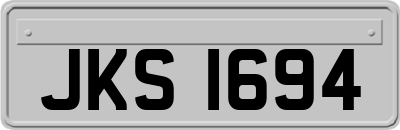 JKS 1694